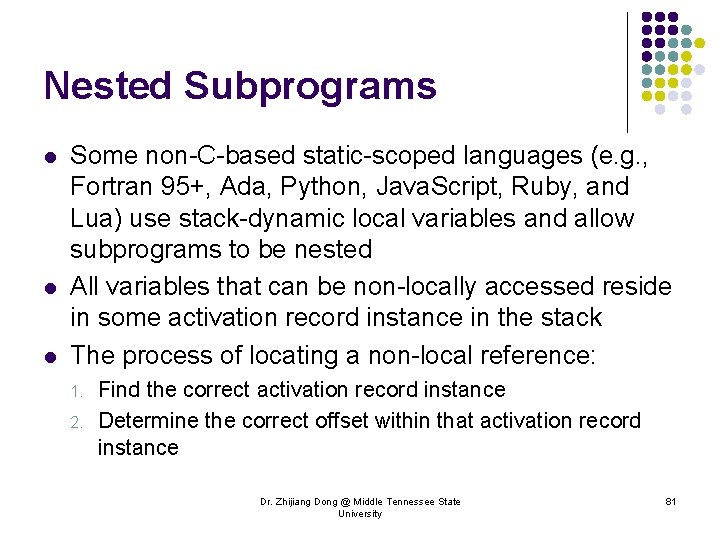 Nested Subprograms

- Some non-C-based static-scoped languages (e.g., Fortran 95+, Ada, Python, JavaScript, Ruby, and Lua) use stack-dynamic local variables and allow subprograms to be nested
- All variables that can be non-locally accessed reside in some activation record instance in the stack
- The process of locating a non-local reference:
  1. Find the correct activation record instance
  2. Determine the correct offset within that activation record instance

Dr. Zhijiang Dong @ Middle Tennessee State University

81